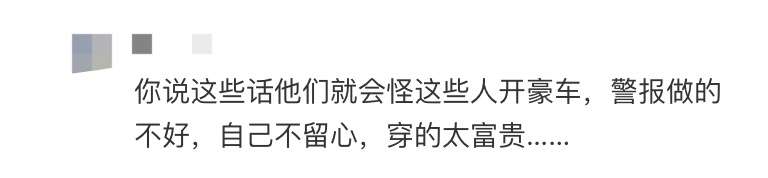 你说这些话他们就会怪这些人开豪车，警报做的不好，自己不留心，穿的太富贵......